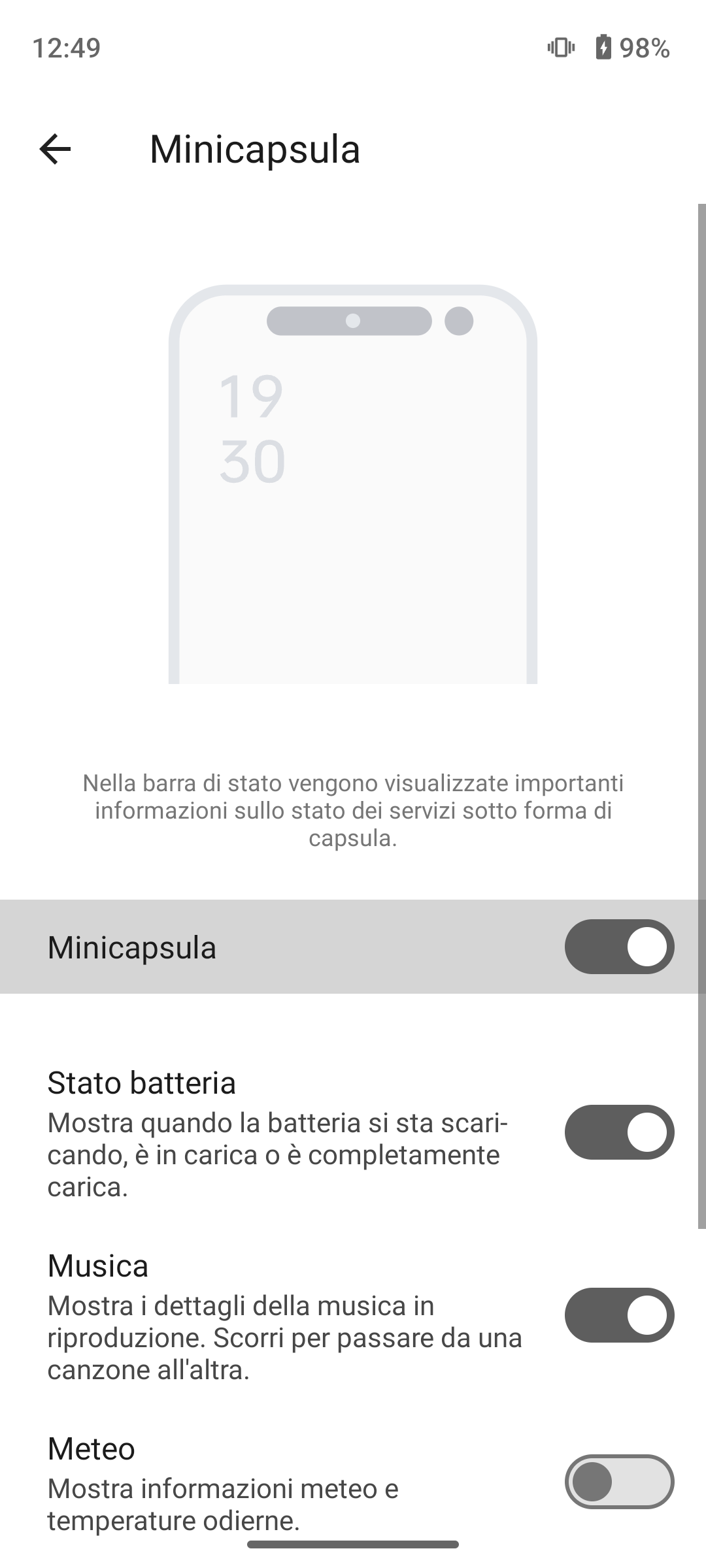 12:49

98%

Minicapsula

19
30

Nella barra di stato vengono visualizzate importanti informazioni sullo stato dei servizi sotto forma di capsula.

Minicapsula

Stato batteria
Mostra quando la batteria si sta scaricando, è in carica o è completamente carica.

Musica
Mostra i dettagli della musica in riproduzione. Scorri per passare da una canzone all'altra.

Meteo
Mostra informazioni meteo e temperature odierne.